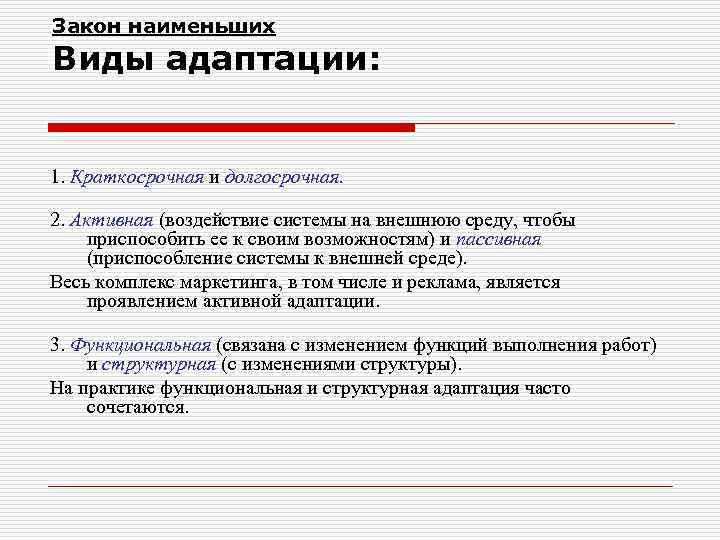 Закон наименьших

Виды адаптации:

1. Краткосрочная и долгосрочная.

2. Активная (воздействие системы на внешнюю среду, чтобы приспособить ее к своим возможностям) и пассивная (приспособление системы к внешней среде).

Весь комплекс маркетинга, в том числе и реклама, является проявлением активной адаптации.

3. Функциональная (связана с изменением функций выполнения работ) и структурная (с изменениями структуры).

На практике функциональная и структурная адаптация часто сочетаются.